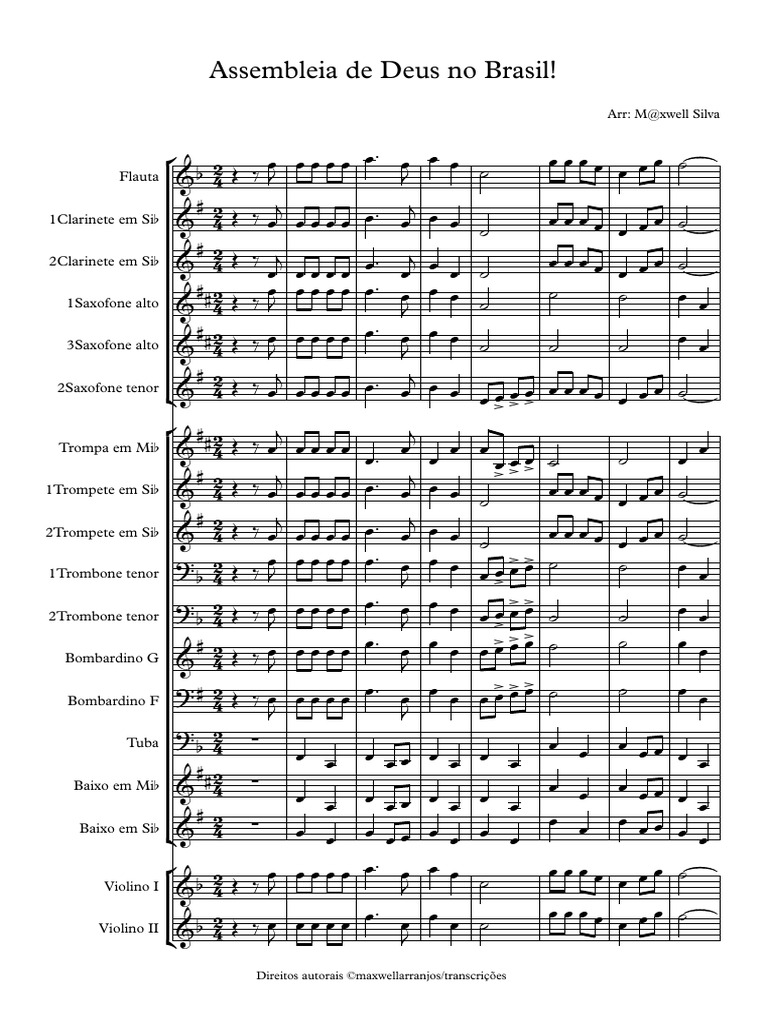 Assembleia de Deus no Brasil!

Arr: M@xwell Silva

Flauta

1Clarinete em Si♭

2Clarinete em Si♭

1Saxofone alto

3Saxofone alto

2Saxofone tenor

Trompa em Mi♭

1Trompete em Si♭

2Trompete em Si♭

1Trombone tenor

2Trombone tenor

Bombardino G

Bombardino F

Tuba

Baixo em Mi♭

Baixo em Si♭

Violino I

Violino II

Direitos autorais ©maxwellarranjos/transcrições